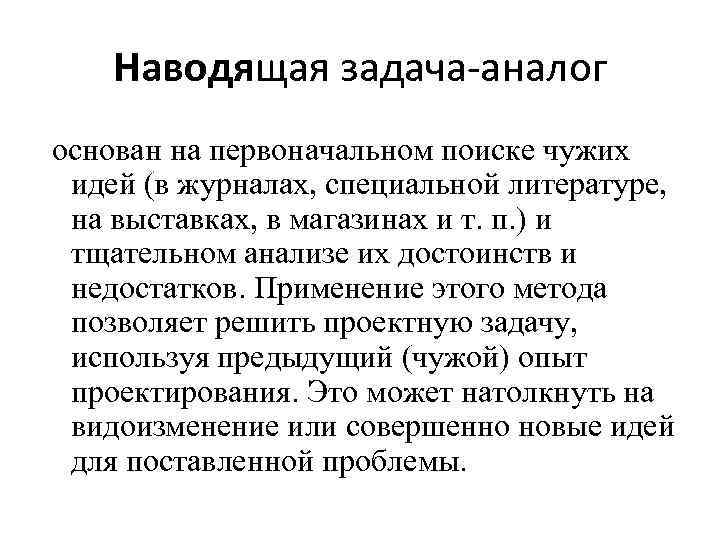 Наводящая задача-аналог

основан на первоначальном поиске чужих идей (в журналах, специальной литературе, на выставках, в магазинах и т. п.) и тщательном анализе их достоинств и недостатков. Применение этого метода позволяет решить проектную задачу, используя предыдущий (чужой) опыт проектирования. Это может натолкнуть на видоизменение или совершенно новые идей для поставленной проблемы.